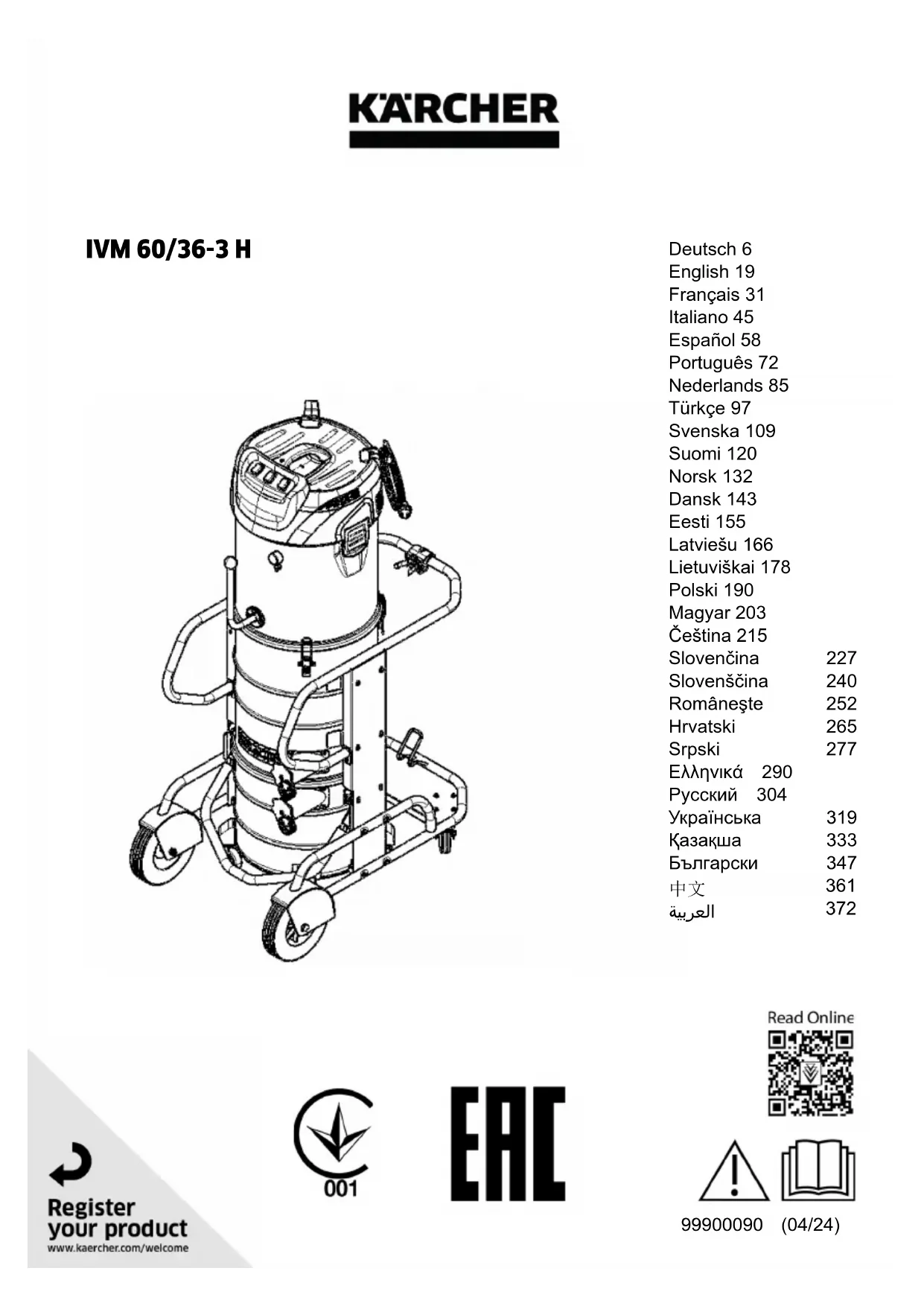 KÄRCHER

IVM 60/36-3 H

Deutsch 6
English 19
Français 31
Italiano 45
Español 58
Português 72
Nederlands 85
Türkçe 97
Svenska 109
Suomi 120
Norsk 132
Dansk 143
Eesti 155
Latviešu 166
Lietuviškai 178
Polski 190
Magyar 203
Čeština 215
Slovenčina 227
Slovenščina 240
Româneşte 252
Hrvatski 265
Srpski 277
Ελληνικά 290
Русский 304
Українська 319
Қазақша 333
Български 347
中文 361
العربية 372

Read Online

001

EAC

Register your product
www.kaercher.com/welcome

99900090 (04/24)